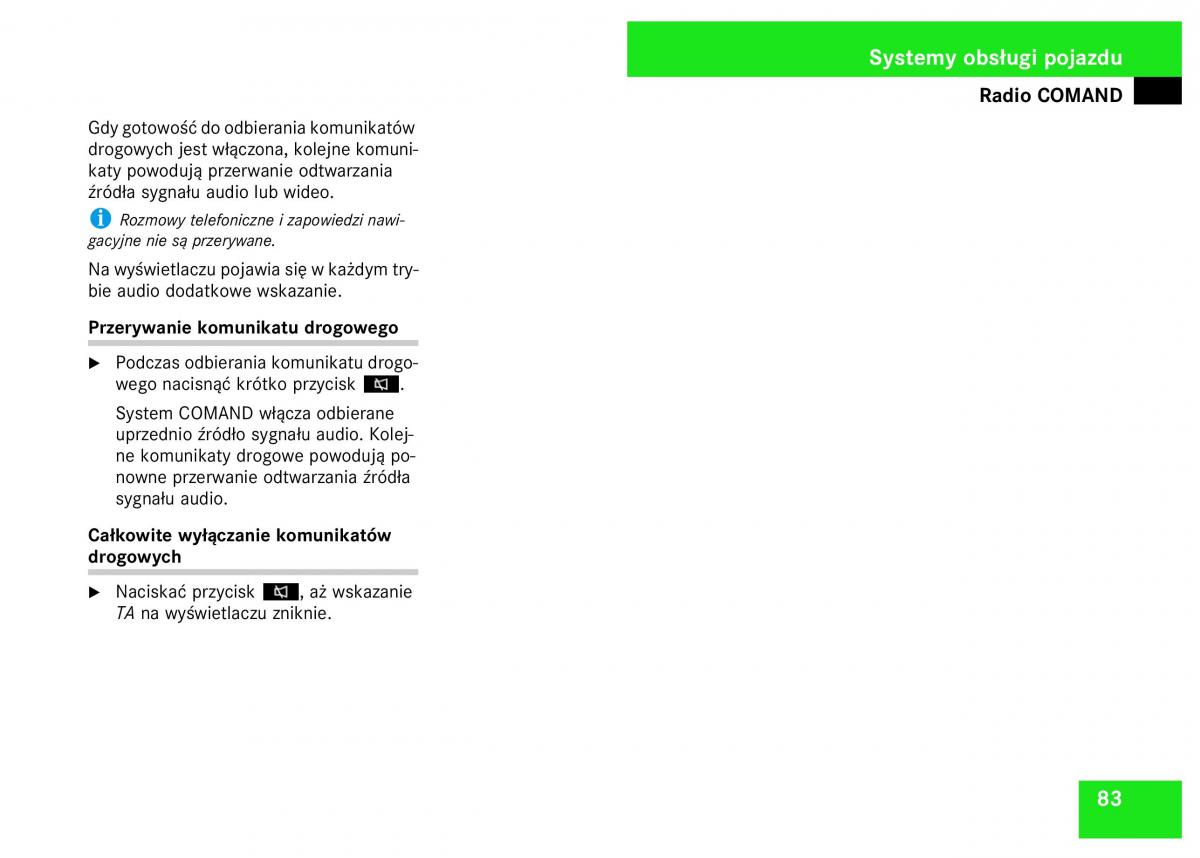 Systemy obsługi pojazdu

Radio COMAND

Gdy gotowość do odbierania komunikatów drogowych jest włączona, kolejne komunikaty powodują przerwanie odtwarzania źródła sygnału audio lub wideo.

Rozmowy telefoniczne i zapowiedzi nawigacyjne nie są przerywane.

Na wyświetlaczu pojawia się w każdym trybie audio dodatkowe wskazanie.

Przerywanie komunikatu drogowego

▶ Podczas odbierania komunikatu drogowego nacisnąć krótko przycisk .

System COMAND włącza odbierane uprzednio źródło sygnału audio. Kolejne komunikaty drogowe powodują ponowne przerwanie odtwarzania źródła sygnału audio.

Całkowite wyłączanie komunikatów drogowych

▶ Naciskać przycisk , aż wskazanie TA na wyświetlaczu zniknie.

83